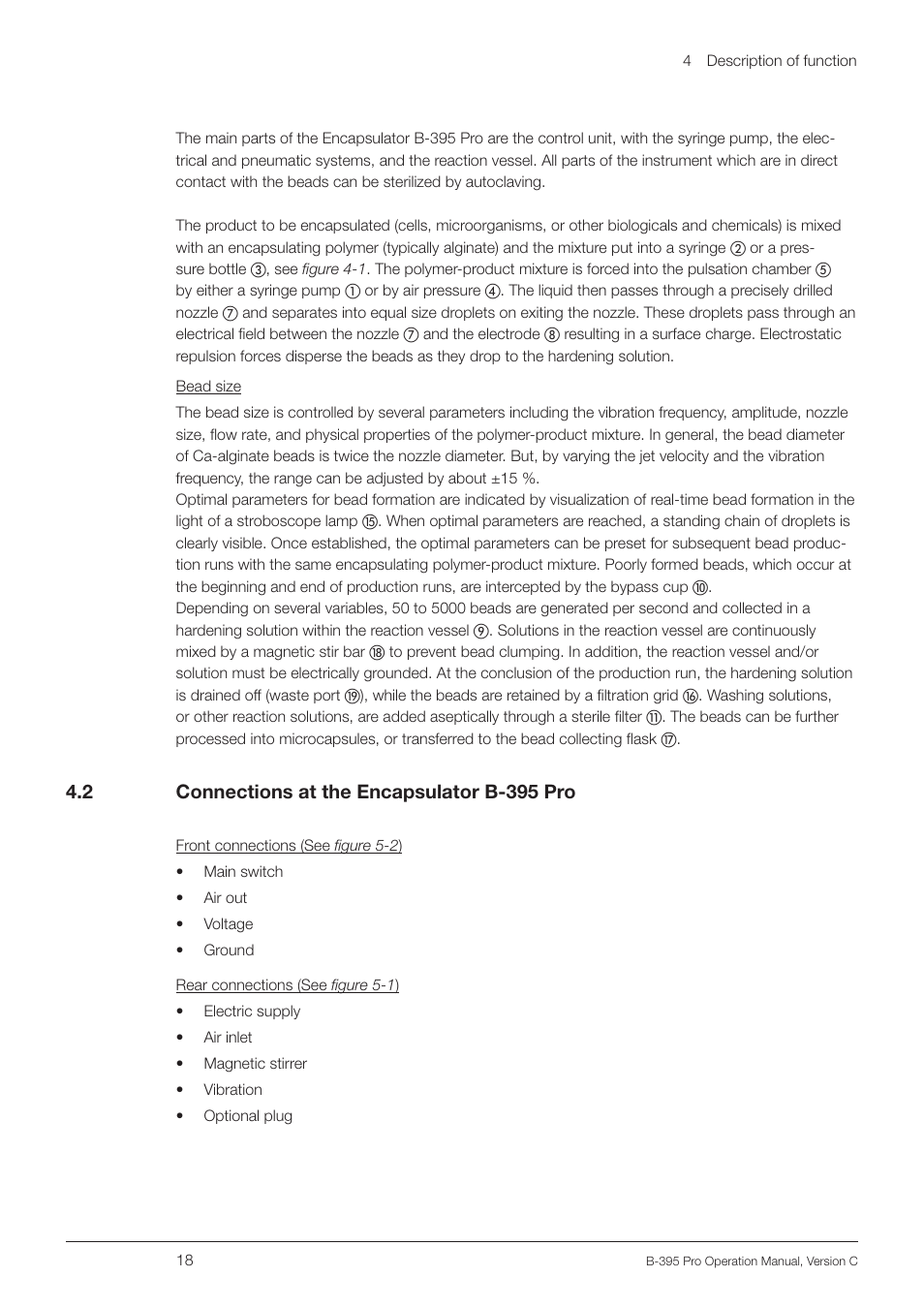 4 Description of function

The main parts of the Encapsulator B-395 Pro are the control unit, with the syringe pump, the electrical and pneumatic systems, and the reaction vessel. All parts of the instrument which are in direct contact with the beads can be sterilized by autoclaving.

The product to be encapsulated (cells, microorganisms, or other biologicals and chemicals) is mixed with an encapsulating polymer (typically alginate) and the mixture put into a syringe ② or a pressure bottle ③, see figure 4-1. The polymer-product mixture is forced into the pulsation chamber ⑤ by either a syringe pump ① or by air pressure ④. The liquid then passes through a precisely drilled nozzle ⑦ and separates into equal size droplets on exiting the nozzle. These droplets pass through an electrical field between the nozzle ⑦ and the electrode ⑧ resulting in a surface charge. Electrostatic repulsion forces disperse the beads as they drop to the hardening solution.

Bead size

The bead size is controlled by several parameters including the vibration frequency, amplitude, nozzle size, flow rate, and physical properties of the polymer-product mixture. In general, the bead diameter of Ca-alginate beads is twice the nozzle diameter. But, by varying the jet velocity and the vibration frequency, the range can be adjusted by about ±15 %.
Optimal parameters for bead formation are indicated by visualization of real-time bead formation in the light of a stroboscope lamp ⑮. When optimal parameters are reached, a standing chain of droplets is clearly visible. Once established, the optimal parameters can be preset for subsequent bead production runs with the same encapsulating polymer-product mixture. Poorly formed beads, which occur at the beginning and end of production runs, are intercepted by the bypass cup ⑩.
Depending on several variables, 50 to 5000 beads are generated per second and collected in a hardening solution within the reaction vessel ⑨. Solutions in the reaction vessel are continuously mixed by a magnetic stir bar ⑱ to prevent bead clumping. In addition, the reaction vessel and/or solution must be electrically grounded. At the conclusion of the production run, the hardening solution is drained off (waste port ⑲), while the beads are retained by a filtration grid ⑯. Washing solutions, or other reaction solutions, are added aseptically through a sterile filter ⑪. The beads can be further processed into microcapsules, or transferred to the bead collecting flask ⑰.

4.2 Connections at the Encapsulator B-395 Pro

Front connections (See figure 5-2)
• Main switch
• Air out
• Voltage
• Ground

Rear connections (See figure 5-1)
• Electric supply
• Air inlet
• Magnetic stirrer
• Vibration
• Optional plug

18 B-395 Pro Operation Manual, Version C